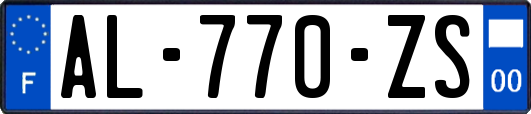 F
AL-770-ZS
00